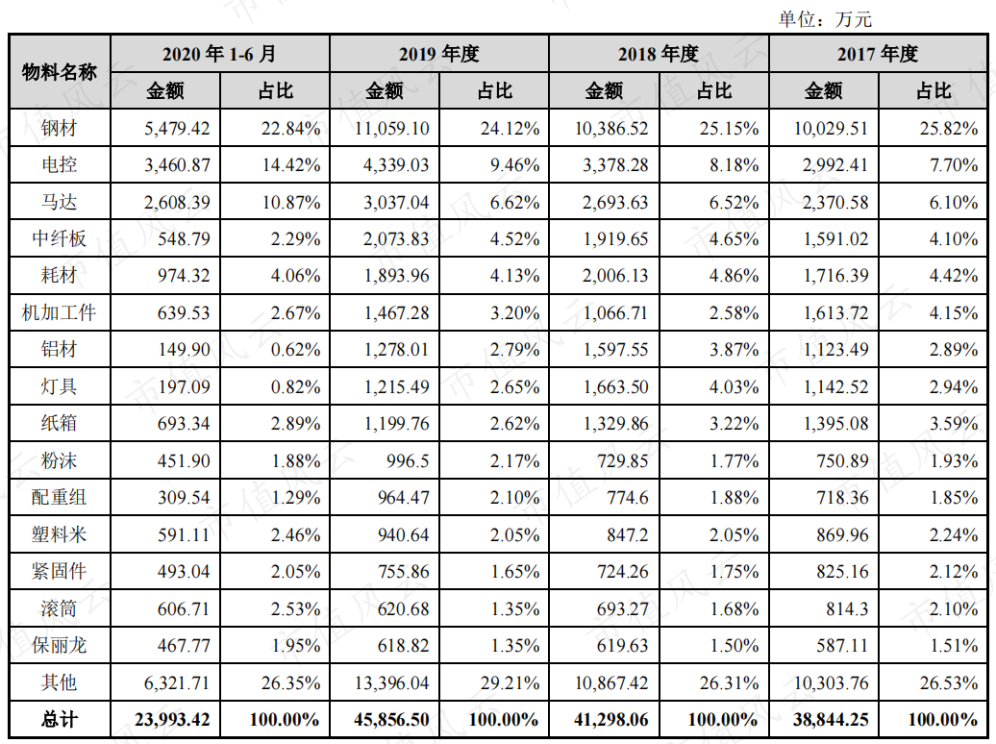 单位：万元

| 物料名称 | 2020年1-6月 |  | 2019年度 |  | 2018年度 |  | 2017年度 |  |
|---|---|---|---|---|---|---|---|---|
|  | 金额 | 占比 | 金额 | 占比 | 金额 | 占比 | 金额 | 占比 |
| 钢材 | 5,479.42 | 22.84% | 11,059.10 | 24.12% | 10,386.52 | 25.15% | 10,029.51 | 25.82% |
| 电控 | 3,460.87 | 14.42% | 4,339.03 | 9.46% | 3,378.28 | 8.18% | 2,992.41 | 7.70% |
| 马达 | 2,608.39 | 10.87% | 3,037.04 | 6.62% | 2,693.63 | 6.52% | 2,370.58 | 6.10% |
| 中纤板 | 548.79 | 2.29% | 2,073.83 | 4.52% | 1,919.65 | 4.65% | 1,591.02 | 4.10% |
| 耗材 | 974.32 | 4.06% | 1,893.96 | 4.13% | 2,006.13 | 4.86% | 1,716.39 | 4.42% |
| 机加工件 | 639.53 | 2.67% | 1,467.28 | 3.20% | 1,066.71 | 2.58% | 1,613.72 | 4.15% |
| 铝材 | 149.90 | 0.62% | 1,278.01 | 2.79% | 1,597.55 | 3.87% | 1,123.49 | 2.89% |
| 灯具 | 197.09 | 0.82% | 1,215.49 | 2.65% | 1,663.50 | 4.03% | 1,142.52 | 2.94% |
| 纸箱 | 693.34 | 2.89% | 1,199.76 | 2.62% | 1,329.86 | 3.22% | 1,395.08 | 3.59% |
| 粉沫 | 451.90 | 1.88% | 996.5 | 2.17% | 729.85 | 1.77% | 750.89 | 1.93% |
| 配重组 | 309.54 | 1.29% | 964.47 | 2.10% | 774.6 | 1.88% | 718.36 | 1.85% |
| 塑料米 | 591.11 | 2.46% | 940.64 | 2.05% | 847.2 | 2.05% | 869.96 | 2.24% |
| 紧固件 | 493.04 | 2.05% | 755.86 | 1.65% | 724.26 | 1.75% | 825.16 | 2.12% |
| 滚筒 | 606.71 | 2.53% | 620.68 | 1.35% | 693.27 | 1.68% | 814.3 | 2.10% |
| 保丽龙 | 467.77 | 1.95% | 618.82 | 1.35% | 619.63 | 1.50% | 587.11 | 1.51% |
| 其他 | 6,321.71 | 26.35% | 13,396.04 | 29.21% | 10,867.42 | 26.31% | 10,303.76 | 26.53% |
| 总计 | 23,993.42 | 100.00% | 45,856.50 | 100.00% | 41,298.06 | 100.00% | 38,844.25 | 100.00% |

市值风云